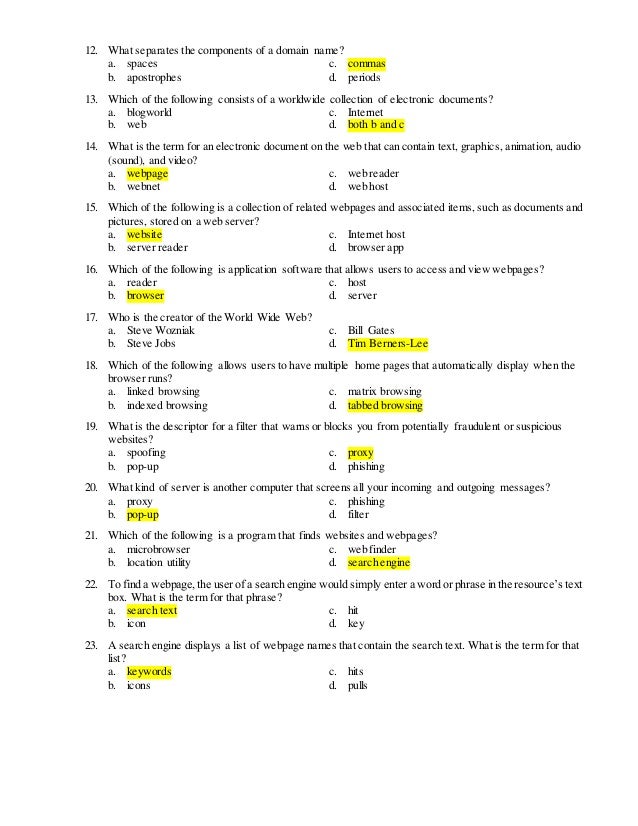 12. What separates the components of a domain name?
a. spaces
b. apostrophes
c. commas
d. periods

13. Which of the following consists of a worldwide collection of electronic documents?
a. blogworld
b. web
c. Internet
d. both b and c

14. What is the term for an electronic document on the web that can contain text, graphics, animation, audio (sound), and video?
a. webpage
b. webnet
c. webreader
d. webhost

15. Which of the following is a collection of related webpages and associated items, such as documents and pictures, stored on a web server?
a. website
b. server reader
c. Internet host
d. browser app

16. Which of the following is application software that allows users to access and view webpages?
a. reader
b. browser
c. host
d. server

17. Who is the creator of the World Wide Web?
a. Steve Wozniak
b. Steve Jobs
c. Bill Gates
d. Tim Berners-Lee

18. Which of the following allows users to have multiple home pages that automatically display when the browser runs?
a. linked browsing
b. indexed browsing
c. matrix browsing
d. tabbed browsing

19. What is the descriptor for a filter that warns or blocks you from potentially fraudulent or suspicious websites?
a. spoofing
b. pop-up
c. proxy
d. phishing

20. What kind of server is another computer that screens all your incoming and outgoing messages?
a. proxy
b. pop-up
c. phishing
d. filter

21. Which of the following is a program that finds websites and webpages?
a. microbrowser
b. location utility
c. webfinder
d. search engine

22. To find a webpage, the user of a search engine would simply enter a word or phrase in the resource's text box. What is the term for that phrase?
a. search text
b. icon
c. hit
d. key

23. A search engine displays a list of webpage names that contain the search text. What is the term for that list?
a. keywords
b. icons
c. hits
d. pulls